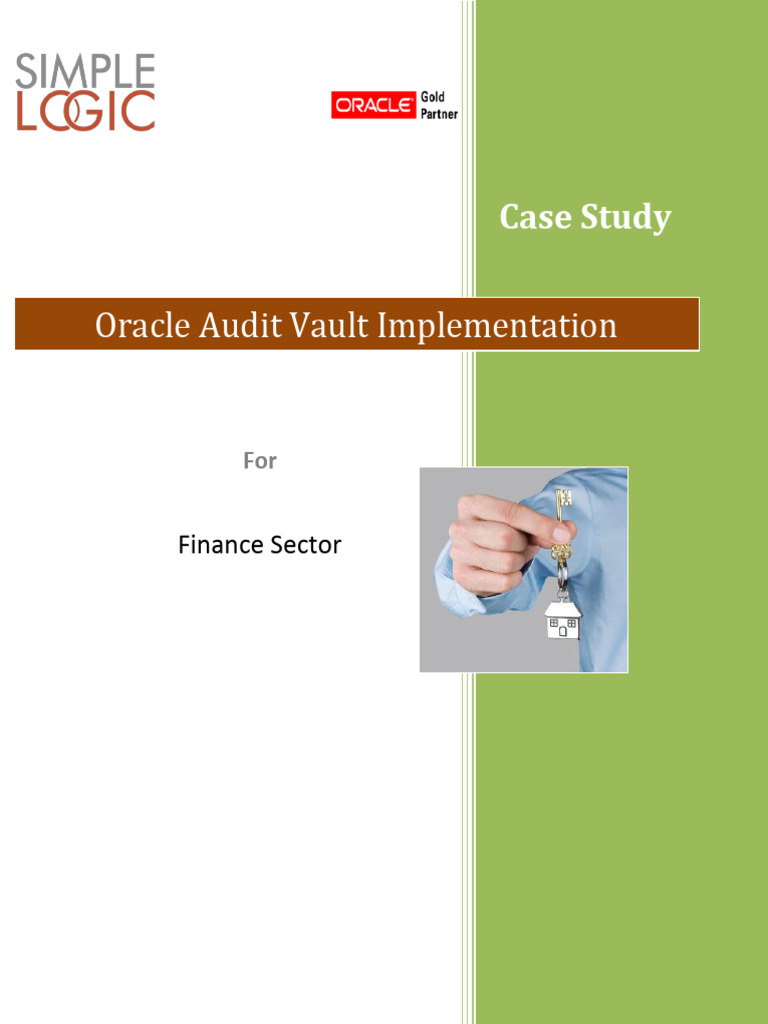 SIMPLE
LOGIC

ORACLE Gold Partner

Case Study

Oracle Audit Vault Implementation

For

Finance Sector